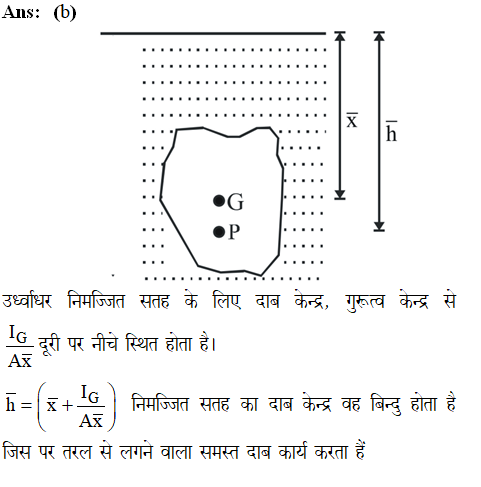 Ans: (b)

$\bar{x}$

$\bar{h}$

G

P

उर्ध्वाधर निमज्जित सतह के लिए दाब केन्द्र, गुरूत्व केन्द्र से $\frac{I_G}{A\bar{x}}$ दूरी पर नीचे स्थित होता है।

$\bar{h} = \left(\bar{x} + \frac{I_G}{A\bar{x}}\right)$ निमज्जित सतह का दाब केन्द्र वह बिन्दु होता है जिस पर तरल से लगने वाला समस्त दाब कार्य करता हैं